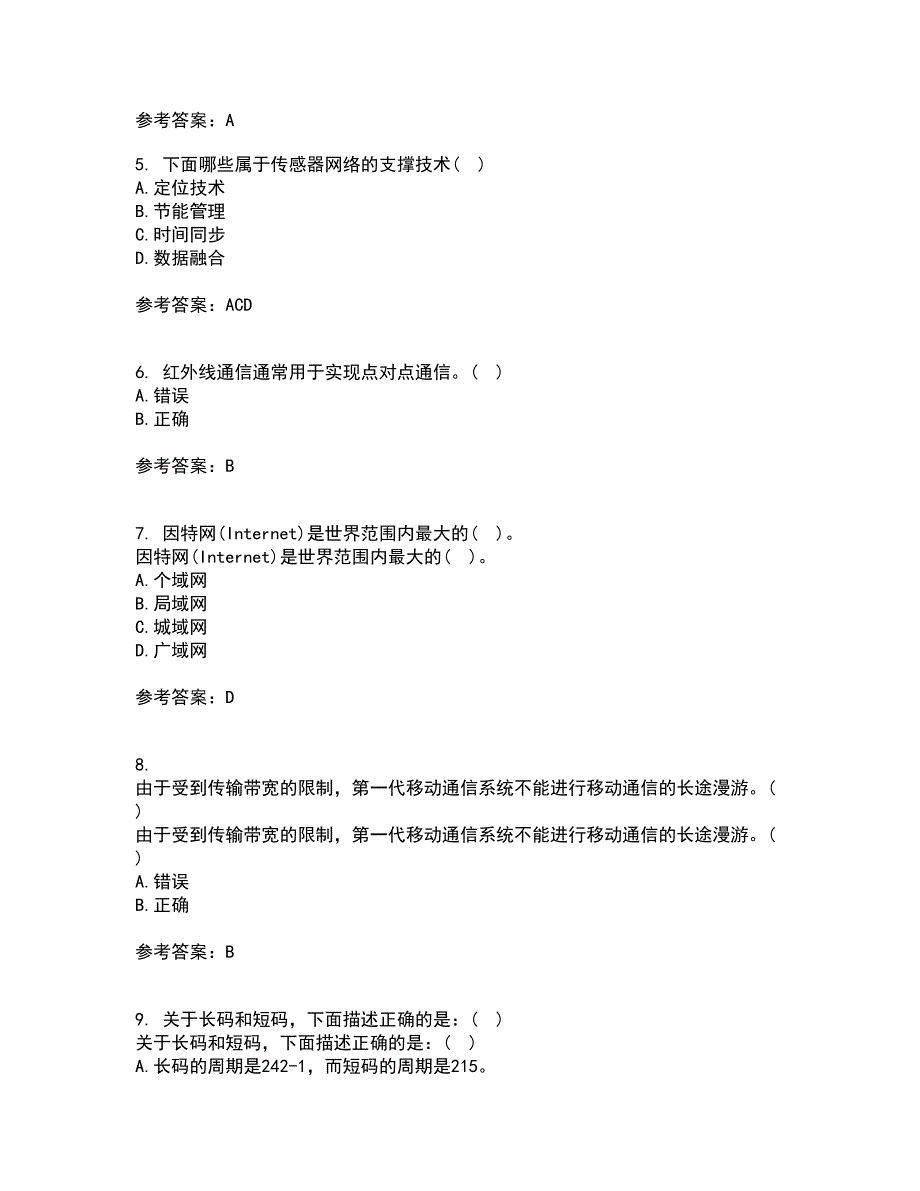 参考答案：A

5. 下面哪些属于传感器网络的支撑技术（ ）
A.定位技术
B.节能管理
C.时间同步
D.数据融合

参考答案：ACD

6. 红外线通信通常用于实现点对点通信。（ ）
A.错误
B.正确

参考答案：B

7. 因特网(Internet)是世界范围内最大的（ ）。
因特网(Internet)是世界范围内最大的（ ）。
A.个域网
B.局域网
C.城域网
D.广域网

参考答案：D

8.
由于受到传输带宽的限制，第一代移动通信系统不能进行移动通信的长途漫游。（ ）
由于受到传输带宽的限制，第一代移动通信系统不能进行移动通信的长途漫游。（ ）
A.错误
B.正确

参考答案：B

9. 关于长码和短码，下面描述正确的是：（ ）
关于长码和短码，下面描述正确的是：（ ）
A.长码的周期是242-1，而短码的周期是215。